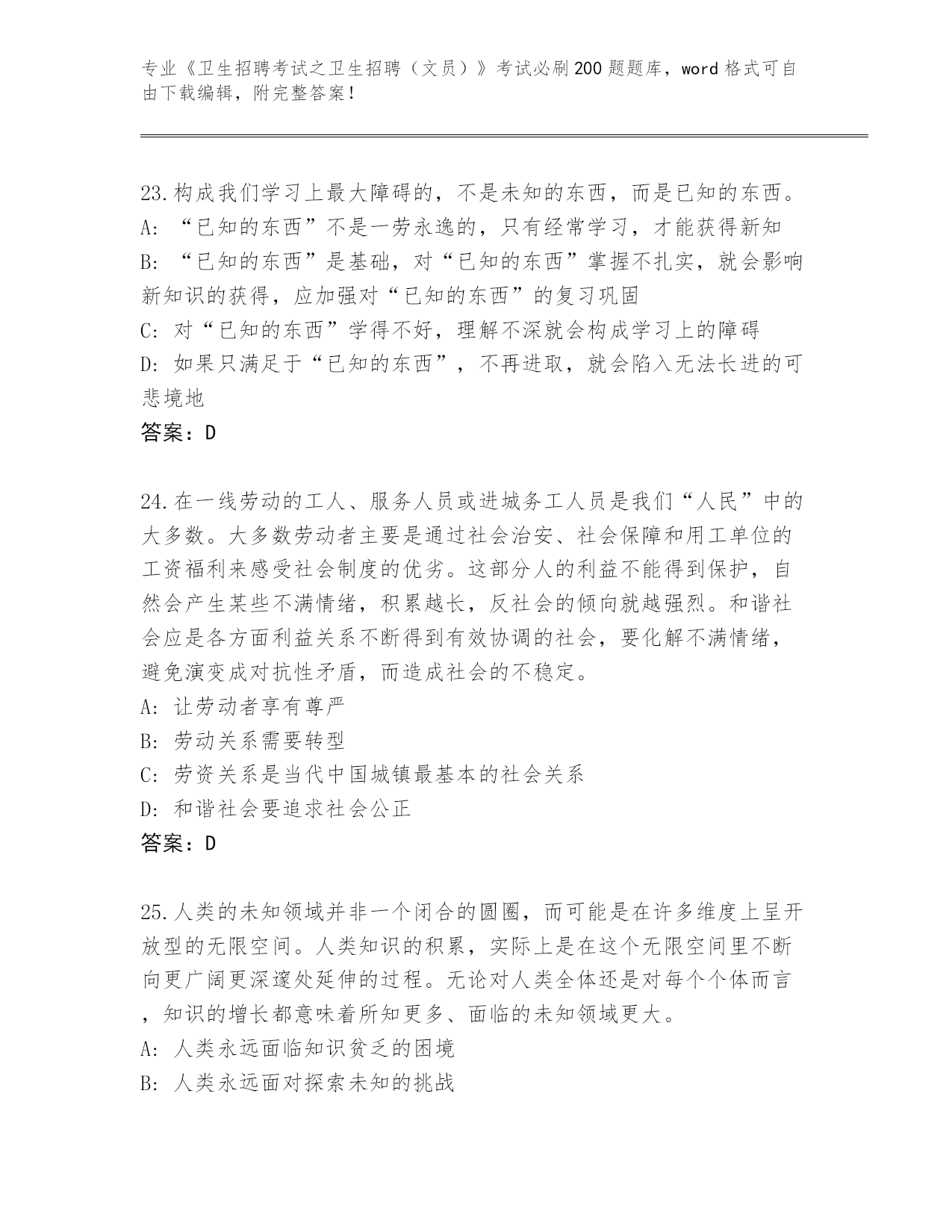 专业《卫生招聘考试之卫生招聘（文员）》考试必刷200题题库，word格式可自由下载编辑，附完整答案！

23.构成我们学习上最大障碍的，不是未知的东西，而是已知的东西。
A: “已知的东西”不是一劳永逸的，只有经常学习，才能获得新知
B: “已知的东西”是基础，对“已知的东西”掌握不扎实，就会影响新知识的获得，应加强对“已知的东西”的复习巩固
C: 对“已知的东西”学得不好，理解不深就会构成学习上的障碍
D: 如果只满足于“已知的东西”，不再进取，就会陷入无法长进的可悲境地
答案：D

24.在一线劳动的工人、服务人员或进城务工人员是我们“人民”中的大多数。大多数劳动者主要是通过社会治安、社会保障和用工单位的工资福利来感受社会制度的优劣。这部分人的利益不能得到保护，自然会产生某些不满情绪，积累越长，反社会的倾向就越强烈。和谐社会应是各方面利益关系不断得到有效协调的社会，要化解不满情绪，避免演变成对抗性矛盾，而造成社会的不稳定。
A: 让劳动者享有尊严
B: 劳动关系需要转型
C: 劳资关系是当代中国城镇最基本的社会关系
D: 和谐社会要追求社会公正
答案：D

25.人类的未知领域并非一个闭合的圆圈，而可能是在许多维度上呈开放型的无限空间。人类知识的积累，实际上是在这个无限空间里不断向更广阔更深邃处延伸的过程。无论对人类全体还是对每个个体而言，知识的增长都意味着所知更多、面临的未知领域更大。
A: 人类永远面临知识贫乏的困境
B: 人类永远面对探索未知的挑战